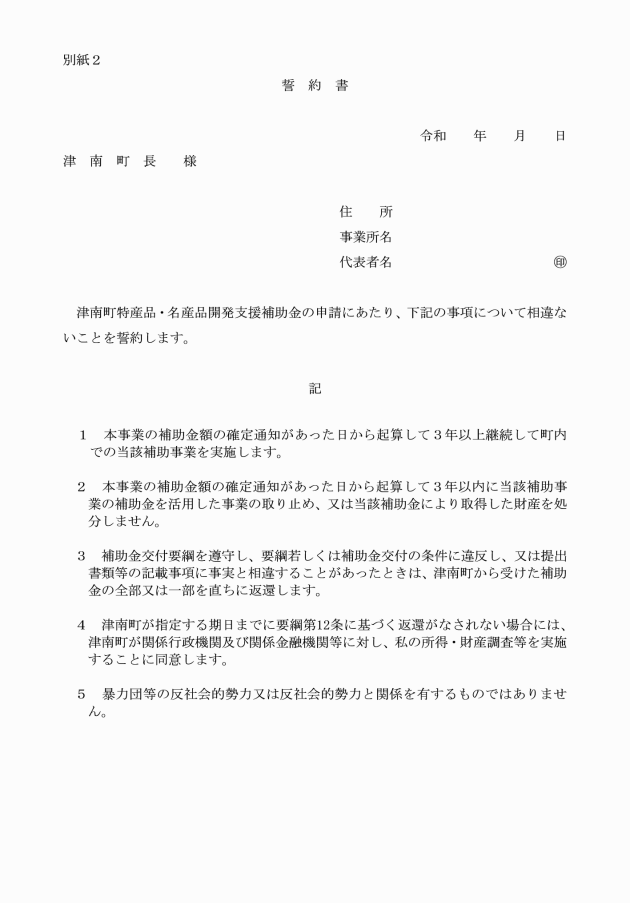 別紙２

誓　約　書

令和　　年　　月　　日

津　南　町　長　　様

住　　所
事業所名
代表者名　　　　　　　　　　　　㊞

津南町特産品・名産品開発支援補助金の申請にあたり、下記の事項について相違ないことを誓約します。

記

１　本事業の補助金額の確定通知があった日から起算して３年以上継続して町内での当該補助事業を実施します。

２　本事業の補助金額の確定通知があった日から起算して３年以内に当該補助事業の補助金を活用した事業の取り止め、又は当該補助金により取得した財産を処分しません。

３　補助金交付要綱を遵守し、要綱若しくは補助金交付の条件に違反し、又は提出書類等の記載事項に事実と相違することがあったときは、津南町から受けた補助金の全部又は一部を直ちに返還します。

４　津南町が指定する期日までに要綱第12条に基づく返還がなされない場合には、津南町が関係行政機関及び関係金融機関等に対し、私の所得・財産調査等を実施することに同意します。

５　暴力団等の反社会的勢力又は反社会的勢力と関係を有するものではありません。